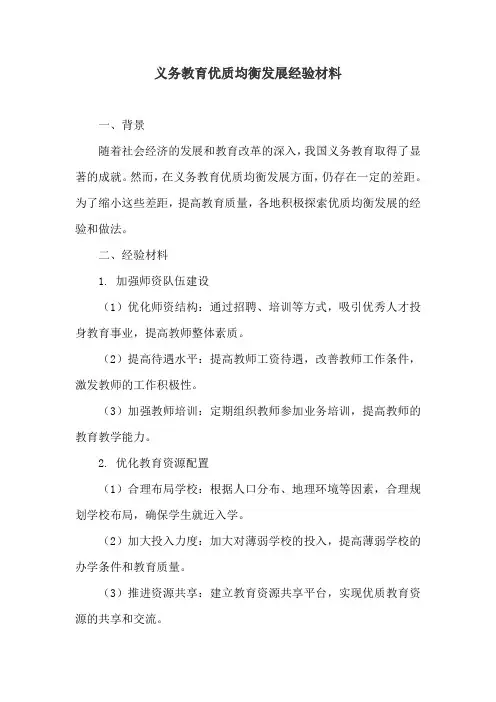 义务教育优质均衡发展经验材料

一、背景

随着社会经济的发展和教育改革的深入，我国义务教育取得了显著的成就。然而，在义务教育优质均衡发展方面，仍存在一定的差距。为了缩小这些差距，提高教育质量，各地积极探索优质均衡发展的经验和做法。

二、经验材料

1. 加强师资队伍建设

（1）优化师资结构：通过招聘、培训等方式，吸引优秀人才投身教育事业，提高教师整体素质。

（2）提高待遇水平：提高教师工资待遇，改善教师工作条件，激发教师的工作积极性。

（3）加强教师培训：定期组织教师参加业务培训，提高教师的教育教学能力。

2. 优化教育资源配置

（1）合理布局学校：根据人口分布、地理环境等因素，合理规划学校布局，确保学生就近入学。

（2）加大投入力度：加大对薄弱学校的投入，提高薄弱学校的办学条件和教育质量。

（3）推进资源共享：建立教育资源共享平台，实现优质教育资源的共享和交流。